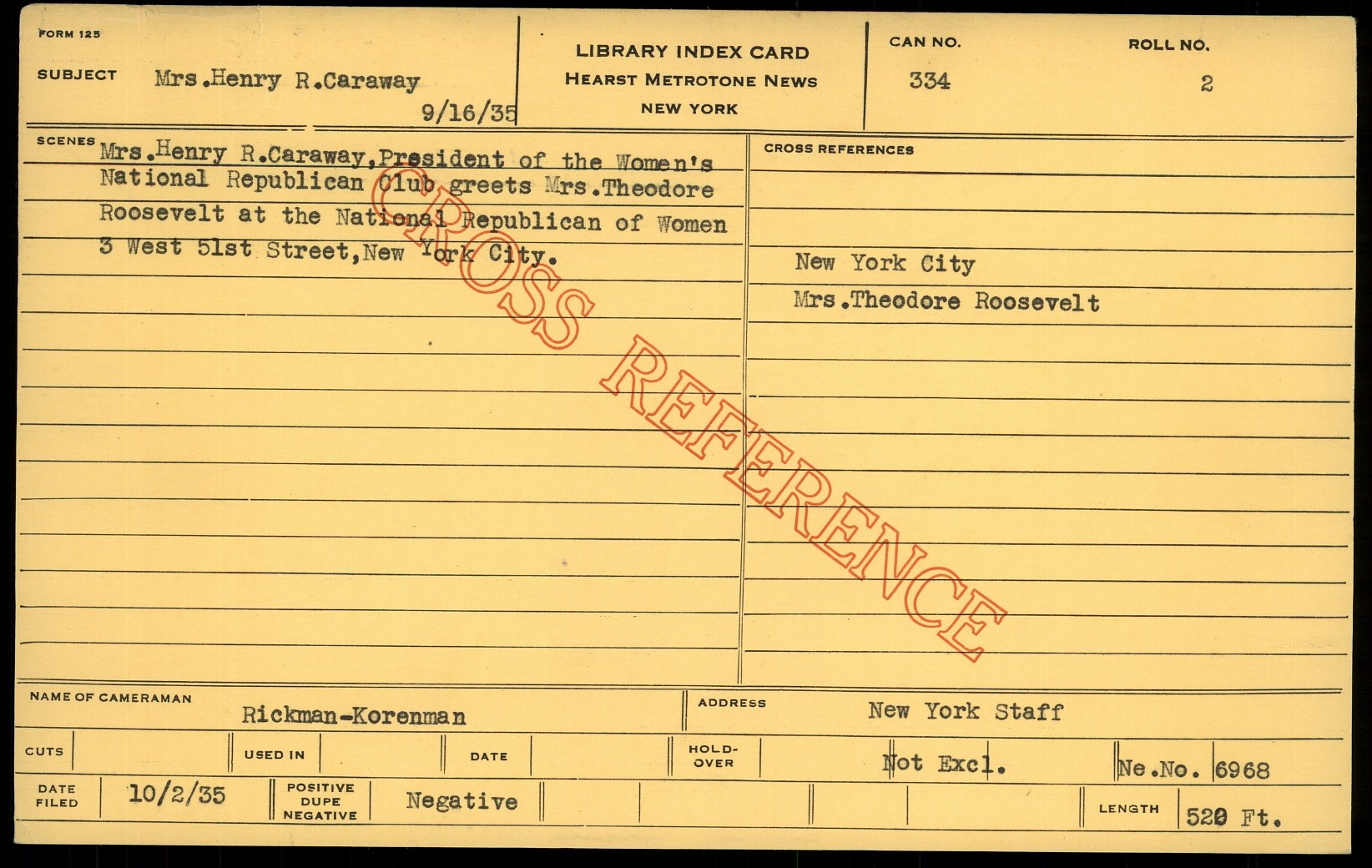 FORM 125

SUBJECT Mrs.Henry R.Caraway

9/16/35

LIBRARY INDEX CARD
HEARST METROTONE NEWS
NEW YORK

CAN NO.
334

ROLL NO.
2

SCENES Mrs.Henry R.Caraway,President of the Women's National Republican Club greets Mrs.Theodore Roosevelt at the National Republican of Women 3 West 51st Street,New York City.

CROSS REFERENCES

New York City
Mrs.Theodore Roosevelt

NAME OF CAMERAMAN Rickman-Korenman

ADDRESS New York Staff

CUTS

USED IN

DATE

HOLD-OVER

Not Excl.

Ne.No. 6968

DATE FILED 10/2/35

POSITIVE DUPE NEGATIVE Negative

LENGTH 520 Ft.

CROSS REFERENCE